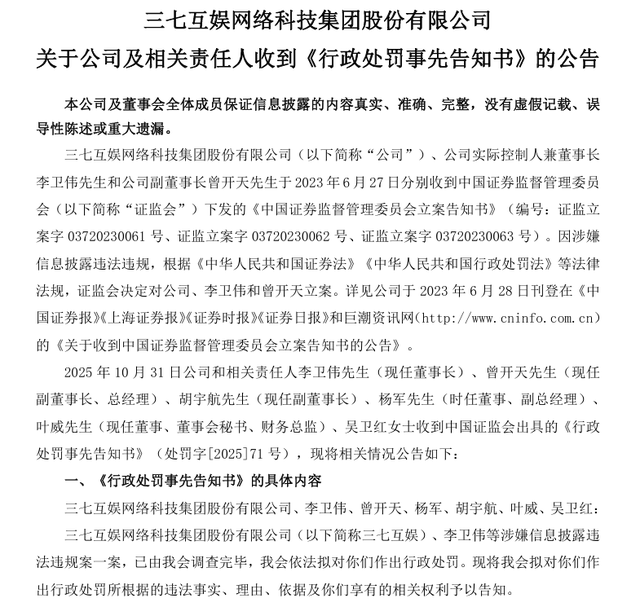 三七互娱网络科技集团股份有限公司
关于公司及相关责任人收到《行政处罚事先告知书》的公告

本公司及董事会全体成员保证信息披露的内容真实、准确、完整，没有虚假记载、误导性陈述或重大遗漏。

三七互娱网络科技集团股份有限公司（以下简称“公司”）、公司实际控制人兼董事长李卫伟先生和公司副董事长曾开天先生于 2023 年 6 月 27 日分别收到中国证券监督管理委员会（以下简称“证监会”）下发的《中国证券监督管理委员会立案告知书》（编号：证监立案字 03720230061 号、证监立案字 03720230062 号、证监立案字 03720230063 号）。因涉嫌信息披露违法违规，根据《中华人民共和国证券法》《中华人民共和国行政处罚法》等法律法规，证监会决定对公司、李卫伟和曾开天立案。详见公司于 2023 年 6 月 28 日刊登在《中国证券报》《上海证券报》《证券时报》《证券日报》和巨潮资讯网（http://www.cninfo.com.cn）的《关于收到中国证券监督管理委员会立案告知书的公告》。

2025 年 10 月 31 日公司和相关责任人李卫伟先生（现任董事长）、曾开天先生（现任副董事长、总经理）、胡宇航先生（现任副董事长）、杨军先生（时任董事、副总经理）、叶威先生（现任董事、董事会秘书、财务总监）、吴卫红女士收到中国证监会出具的《行政处罚事先告知书》（处罚字[2025]71 号），现将相关情况公告如下：

一、《行政处罚事先告知书》的具体内容

三七互娱网络科技集团股份有限公司、李卫伟、曾开天、杨军、胡宇航、叶威、吴卫红：

三七互娱网络科技集团股份有限公司（以下简称三七互娱）、李卫伟等涉嫌信息披露违法违规案一案，已由我会调查完毕，我会依法拟对你们作出行政处罚。现将我会拟对你们作出行政处罚所根据的违法事实、理由、依据及你们享有的相关权利予以告知。